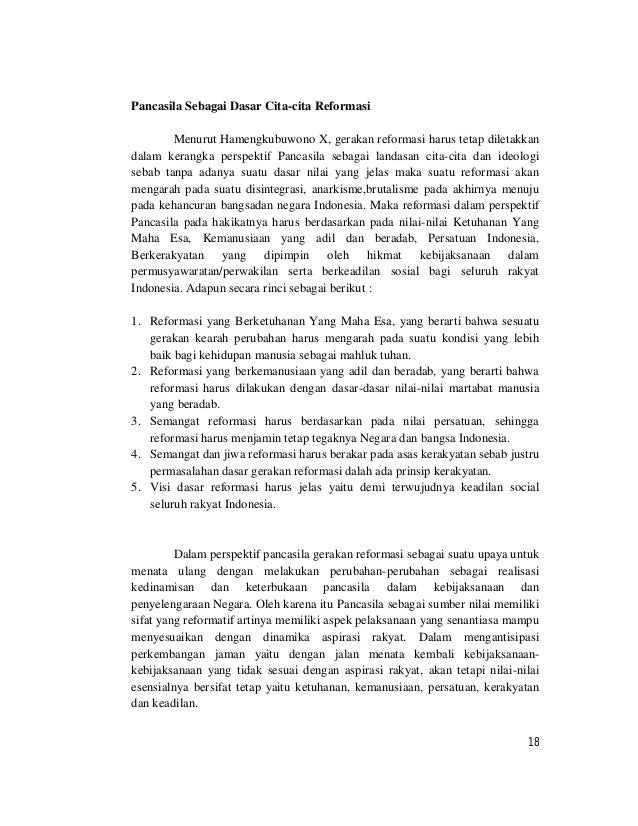 Pancasila Sebagai Dasar Cita-cita Reformasi

Menurut Hamengkubuwono X, gerakan reformasi harus tetap diletakkan dalam kerangka perspektif Pancasila sebagai landasan cita-cita dan ideologi sebab tanpa adanya suatu dasar nilai yang jelas maka suatu reformasi akan mengarah pada suatu disintegrasi, anarkisme,brutalisme pada akhirnya menuju pada kehancuran bangsadan negara Indonesia. Maka reformasi dalam perspektif Pancasila pada hakikatnya harus berdasarkan pada nilai-nilai Ketuhanan Yang Maha Esa, Kemanusiaan yang adil dan beradab, Persatuan Indonesia, Berkerakyatan yang dipimpin oleh hikmat kebijaksanaan dalam permusyawaratan/perwakilan serta berkeadilan sosial bagi seluruh rakyat Indonesia. Adapun secara rinci sebagai berikut :

1. Reformasi yang Berketuhanan Yang Maha Esa, yang berarti bahwa sesuatu gerakan kearah perubahan harus mengarah pada suatu kondisi yang lebih baik bagi kehidupan manusia sebagai mahluk tuhan.
2. Reformasi yang berkemanusiaan yang adil dan beradab, yang berarti bahwa reformasi harus dilakukan dengan dasar-dasar nilai-nilai martabat manusia yang beradab.
3. Semangat reformasi harus berdasarkan pada nilai persatuan, sehingga reformasi harus menjamin tetap tegaknya Negara dan bangsa Indonesia.
4. Semangat dan jiwa reformasi harus berakar pada asas kerakyatan sebab justru permasalahan dasar gerakan reformasi dalah ada prinsip kerakyatan.
5. Visi dasar reformasi harus jelas yaitu demi terwujudnya keadilan social seluruh rakyat Indonesia.

Dalam perspektif pancasila gerakan reformasi sebagai suatu upaya untuk menata ulang dengan melakukan perubahan-perubahan sebagai realisasi kedinamisan dan keterbukaan pancasila dalam kebijaksanaan dan penyelengaraan Negara. Oleh karena itu Pancasila sebagai sumber nilai memiliki sifat yang reformatif artinya memiliki aspek pelaksanaan yang senantiasa mampu menyesuaikan dengan dinamika aspirasi rakyat. Dalam mengantisipasi perkembangan jaman yaitu dengan jalan menata kembali kebijaksanaan-kebijaksanaan yang tidak sesuai dengan aspirasi rakyat, akan tetapi nilai-nilai esensialnya bersifat tetap yaitu ketuhanan, kemanusiaan, persatuan, kerakyatan dan keadilan.

18